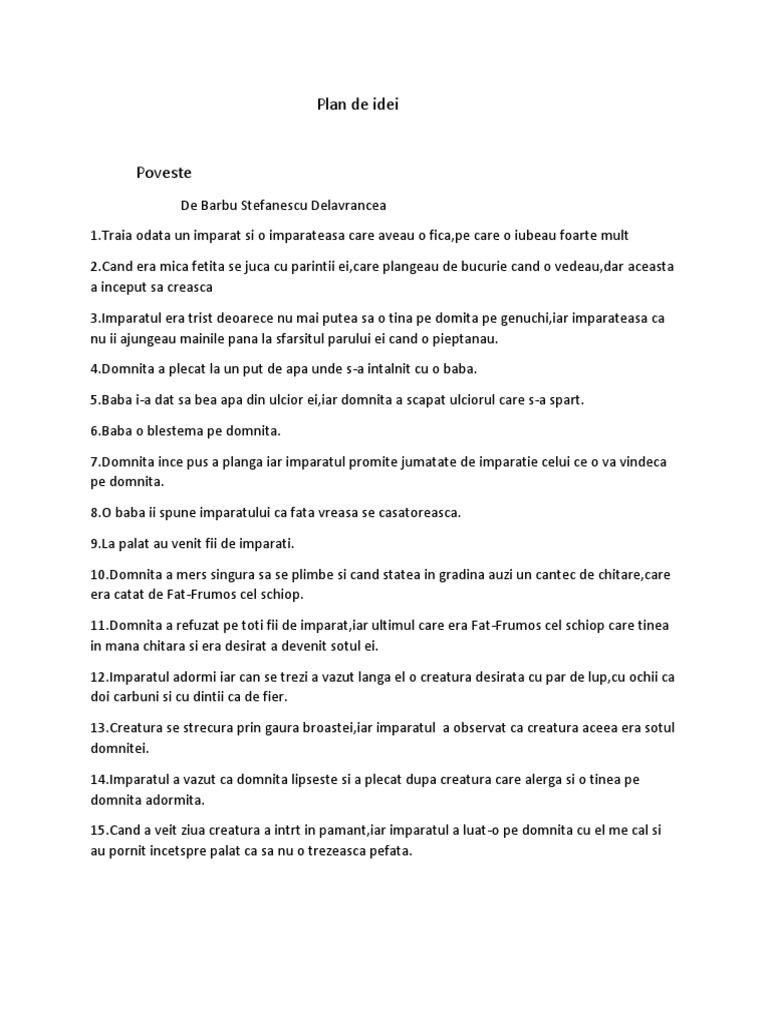 Plan de idei

Poveste

De Barbu Stefanescu Delavrancea

1.Traia odata un imparat si o imparateasa care aveau o fica,pe care o iubeau foarte mult

2.Cand era mica fetita se juca cu parintii ei,care plangeau de bucurie cand o vedeau,dar aceasta a inceput sa creasca

3.Imparatul era trist deoarece nu mai putea sa o tina pe domita pe genuchi,iar imparateasa ca nu ii ajungeau mainile pana la sfarsitul parului ei cand o pieptanau.

4.Domnita a plecat la un put de apa unde s-a intalnit cu o baba.

5.Baba i-a dat sa bea apa din ulcior ei,iar domnita a scapat ulciorul care s-a spart.

6.Baba o blestema pe domnita.

7.Domnita ince pus a planga iar imparatul promite jumatate de imparatie celui ce o va vindeca pe domnita.

8.O baba ii spune imparatului ca fata vreasa se casatoreasca.

9.La palat au venit fii de imparati.

10.Domnita a mers singura sa se plimbe si cand statea in gradina auzi un cantec de chitare,care era catat de Fat-Frumos cel schiop.

11.Domnita a refuzat pe toti fii de imparat,iar ultimul care era Fat-Frumos cel schiop care tinea in mana chitara si era desirat a devenit sotul ei.

12.Imparatul adormi iar can se trezi a vazut langa el o creatura desirata cu par de lup,cu ochii ca doi carbuni si cu dintii ca de fier.

13.Creatura se strecura prin gaura broastei,iar imparatul a observat ca creatura aceea era sotul domnitei.

14.Imparatul a vazut ca domnita lipseste si a plecat dupa creatura care alerga si o tinea pe domnita adormita.

15.Cand a veit ziua creatura a intrt in pamant,iar imparatul a luat-o pe domnita cu el me cal si au pornit incetspre palat ca sa nu o trezeasca pefata.